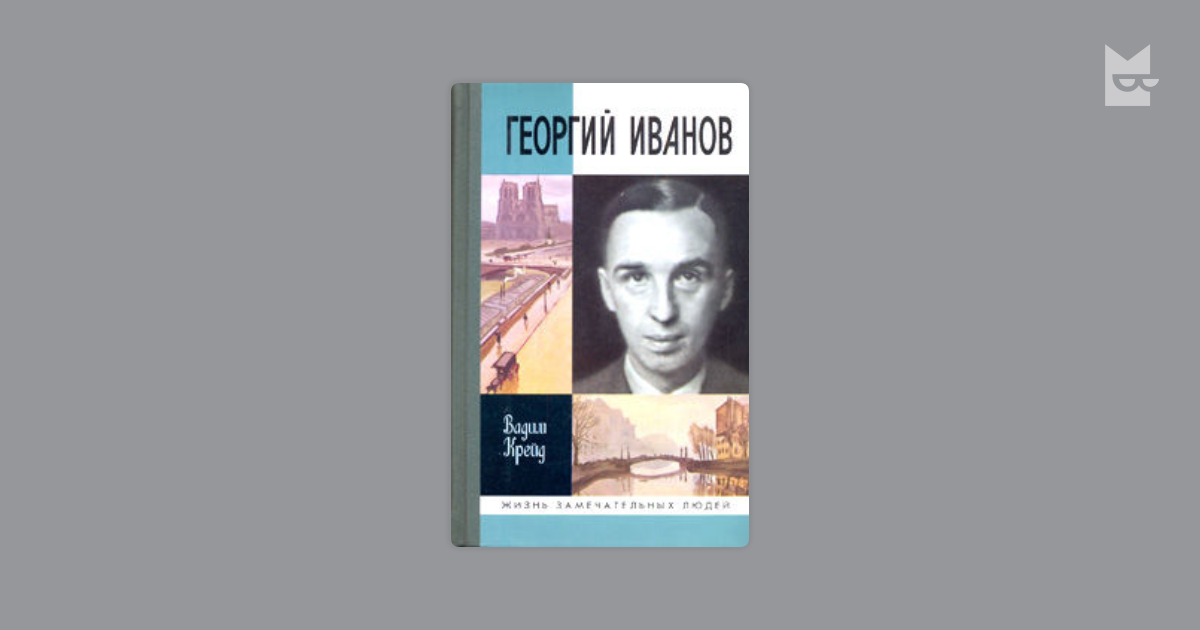 ГЕОРГИЙ ИВАНОВ

Вадим Крейд

ЖИЗНЬ ЗАМЕЧАТЕЛЬНЫХ ЛЮДЕЙ